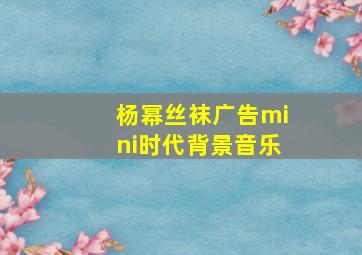 杨幂丝袜广告mini时代背景音乐